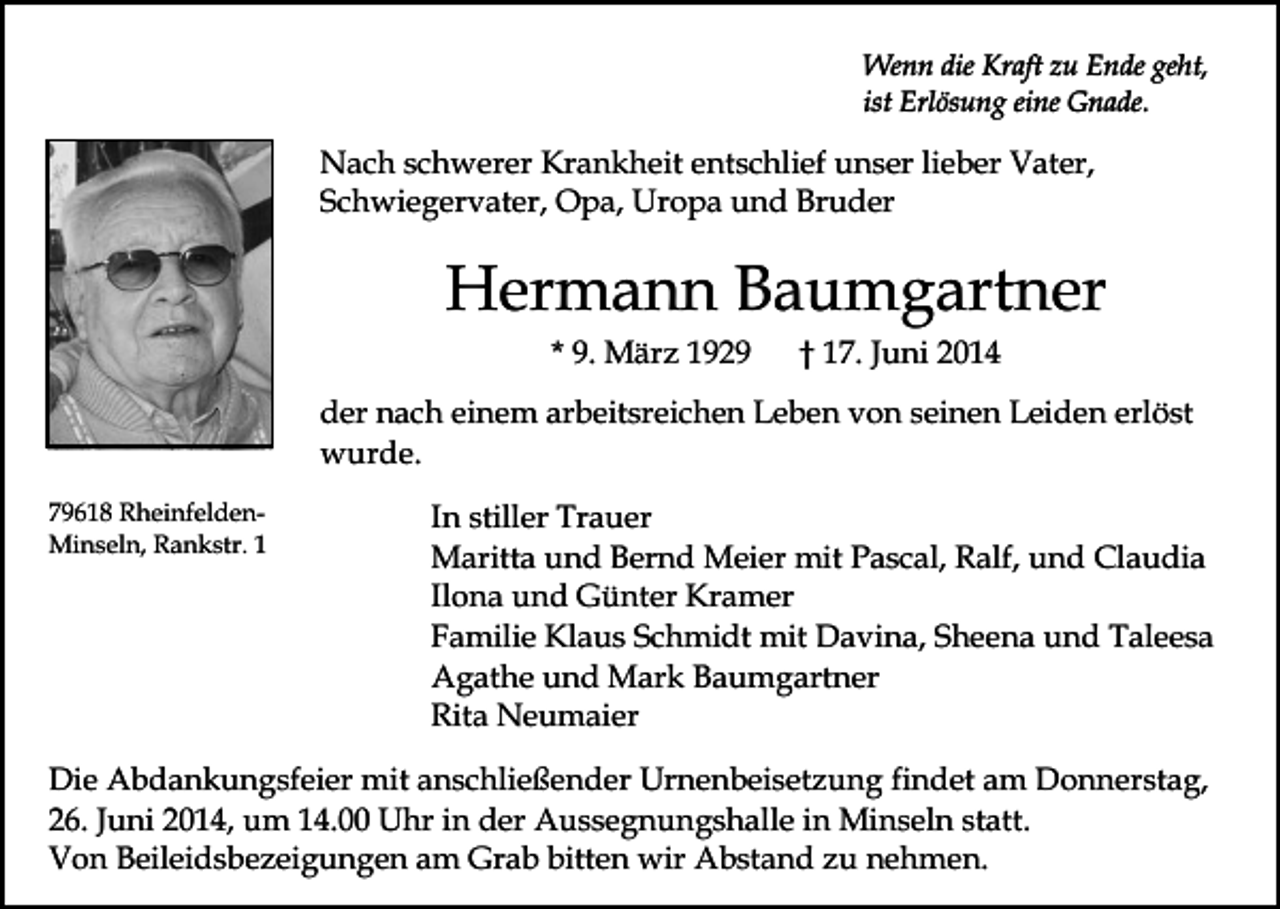 Wenn die Kraft zu Ende geht,
ist Erlösung eine Gnade.

Nach schwerer Krankheit entschlief unser lieber Vater, Schwiegervater, Opa, Uropa und Bruder

Hermann Baumgartner

* 9. März 1929 † 17. Juni 2014

der nach einem arbeitsreichen Leben von seinen Leiden erlöst wurde.

79618 Rheinfelden-
Minseln, Rankstr. 1

In stiller Trauer
Maritta und Bernd Meier mit Pascal, Ralf, und Claudia
Ilona und Günter Kramer
Familie Klaus Schmidt mit Davina, Sheena und Taleesa
Agathe und Mark Baumgartner
Rita Neumaier

Die Abdankungsfeier mit anschließender Urnenbeisetzung findet am Donnerstag, 26. Juni 2014, um 14.00 Uhr in der Aussegnungshalle in Minseln statt.
Von Beileidsbezeigungen am Grab bitten wir Abstand zu nehmen.